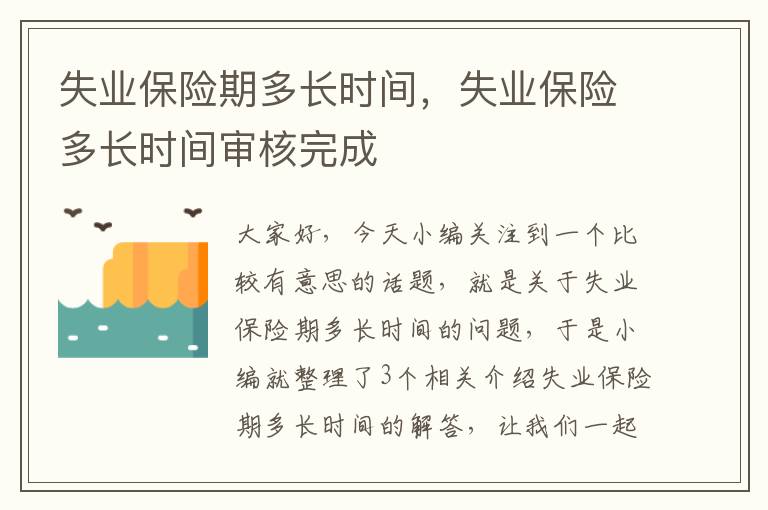 失业保险期多长时间，失业保险多长时间审核完成

大家好，今天小编关注到一个比较有意思的话题，就是关于失业保险期多长时间的问题，于是小编就整理了3个相关介绍失业保险期多长时间的解答，让我们一起